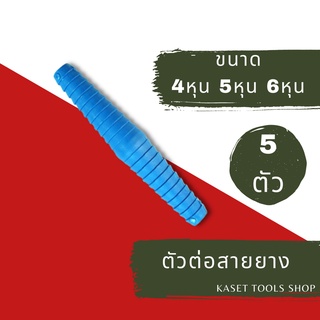 ขนาด
4หุน 5หุน 6หุน

5
ตัว

ตัวต่อสายยาง

KASET TOOLS SHOP